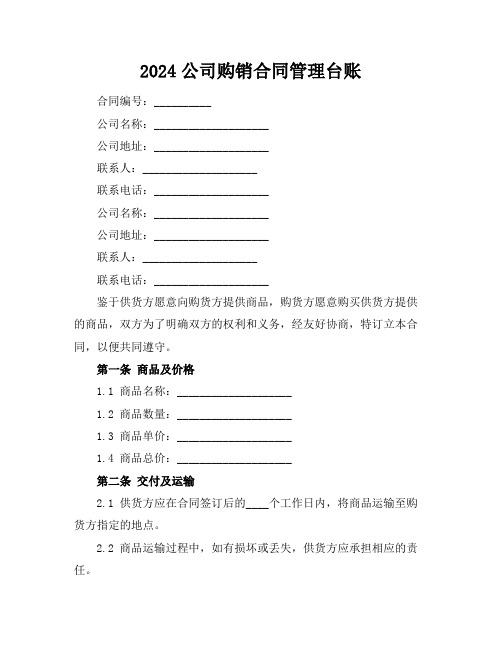 2024 公司购销合同管理台账

合同编号：__________

公司名称：____________________

公司地址：____________________

联系人：____________________

联系电话：____________________

公司名称：____________________

公司地址：____________________

联系人：____________________

联系电话：____________________

鉴于供货方愿意向购货方提供商品，购货方愿意购买供货方提供的商品，双方为了明确双方的权利和义务，经友好协商，特订立本合同，以便共同遵守。

第一条 商品及价格

1.1 商品名称：____________________

1.2 商品数量：____________________

1.3 商品单价：____________________

1.4 商品总价：____________________

第二条 交付及运输

2.1 供货方应在合同签订后的____个工作日内，将商品运输至购货方指定的地点。

2.2 商品运输过程中，如有损坏或丢失，供货方应承担相应的责任。